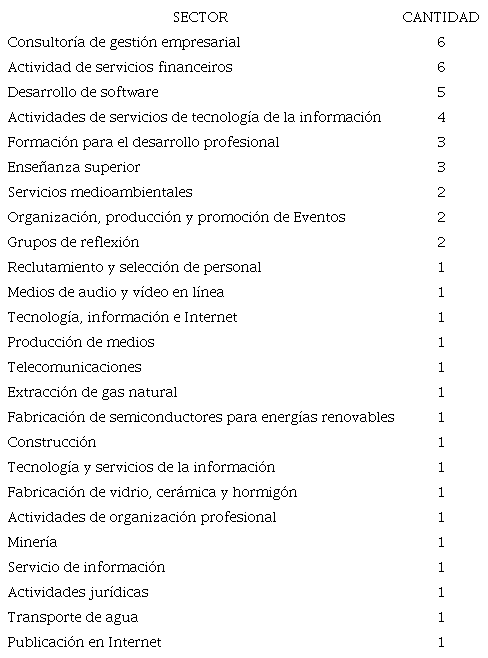 | SECTOR | CANTIDAD |
|---|---|
| Consultoría de gestión empresarial | 6 |
| Actividad de servicios financeiros | 6 |
| Desarrollo de software | 5 |
| Actividades de servicios de tecnología de la información | 4 |
| Formación para el desarrollo profesional | 3 |
| Enseñanza superior | 3 |
| Servicios medioambientales | 2 |
| Organización, producción y promoción de Eventos | 2 |
| Grupos de reflexión | 2 |
| Reclutamiento y selección de personal | 1 |
| Medios de audio y vídeo en línea | 1 |
| Tecnología, información e Internet | 1 |
| Producción de medios | 1 |
| Telecomunicaciones | 1 |
| Extracción de gas natural | 1 |
| Fabricación de semiconductores para energías renovables | 1 |
| Construcción | 1 |
| Tecnología y servicios de la información | 1 |
| Fabricación de vidrio, cerámica y hormigón | 1 |
| Actividades de organización profesional | 1 |
| Minería | 1 |
| Servicio de información | 1 |
| Actividades jurídicas | 1 |
| Transporte de agua | 1 |
| Publicación en Internet | 1 |